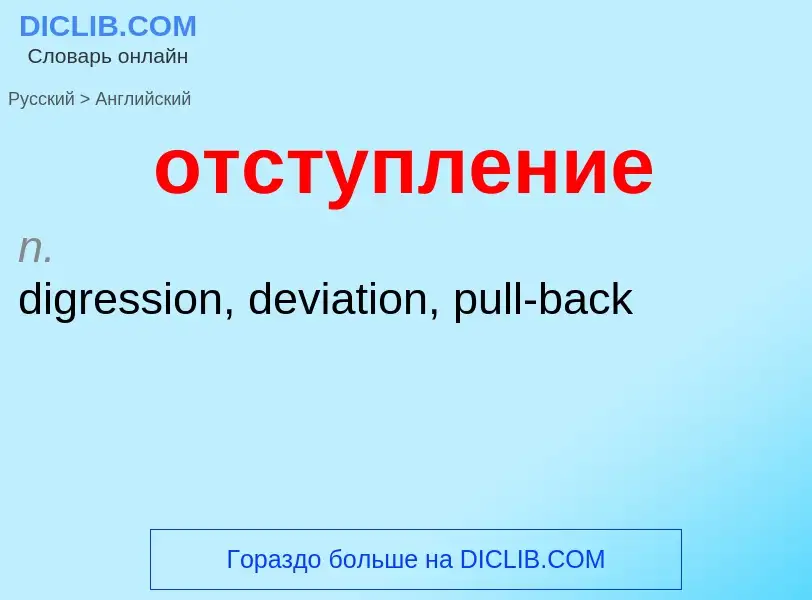 DICLIB.COM
Словарь онлайн

Русский > Английский

отступление

n.
digression, deviation, pull-back

Гораздо больше на DICLIB.COM